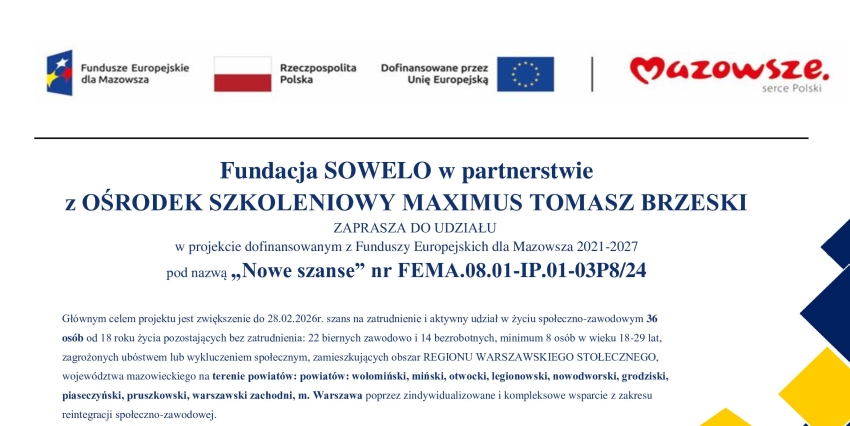 Fundusze Europejskie dla Mazowsza

Rzeczpospolita Polska

Dofinansowane przez Unię Europejską

Mazowsze.
serce Polski

Fundacja SOWELO w partnerstwie
z OŚRODEK SZKOLENIOWY MAXIMUS TOMASZ BRZESKI

ZAPRASZA DO UDZIAŁU
w projekcie dofinansowanym z Funduszy Europejskich dla Mazowsza 2021-2027
pod nazwą „Nowe szanse” nr FEMA.08.01-IP.01-03P8/24

Głównym celem projektu jest zwiększenie do 28.02.2026r. szans na zatrudnienie i aktywny udział w życiu społeczno-zawodowym 36 osób od 18 roku życia pozostających bez zatrudnienia: 22 biernych zawodowo i 14 bezrobotnych, minimum 8 osób w wieku 18-29 lat, zagrożonych ubóstwem lub wykluczeniem społecznym, zamieszkujących obszar REGIONU WARSZAWSKIEGO STOŁECZNEGO, województwa mazowieckiego na terenie powiatów: powiatów: wołomiński, miński, otwocki, legionowski, nowodworski, grodziski, piaseczyński, pruszkowski, warszawski zachodni, m. Warszawa poprzez zindywidualizowane i kompleksowe wsparcie z zakresu reintegracji społeczno-zawodowej.